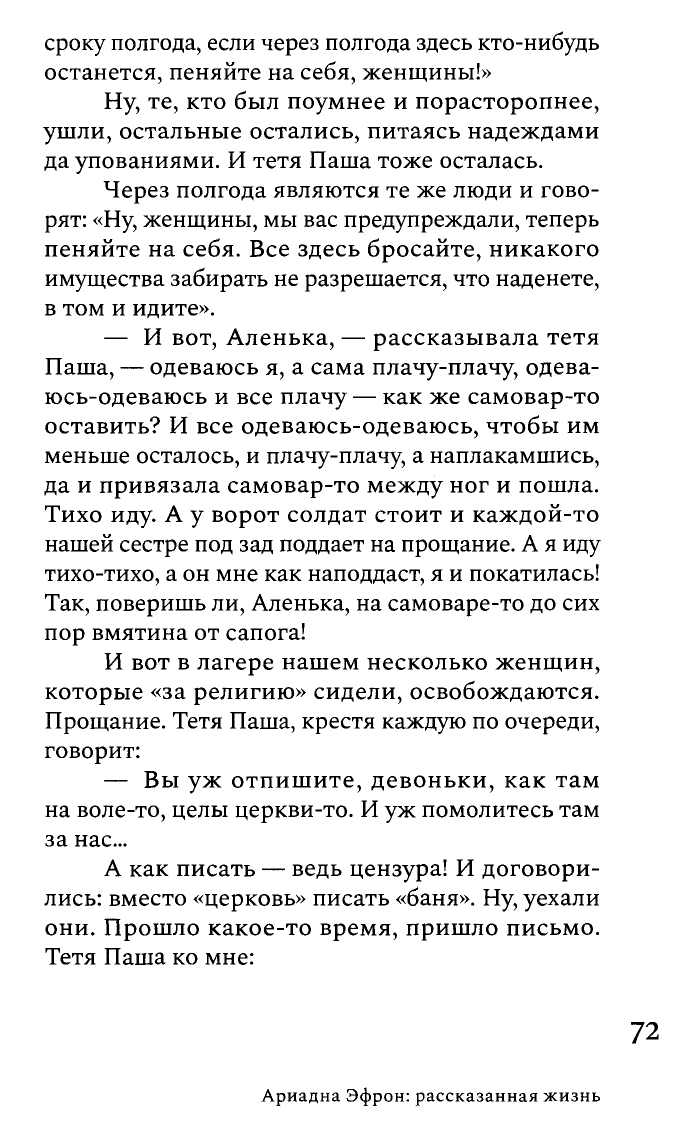 сроку полгода, если через полгода здесь кто-нибудь останется, пеняйте на себя, женщины!»

Ну, те, кто был поумнее и порасторопнее, ушли, остальные остались, питаясь надеждами да упованиями. И тетя Паша тоже осталась.

Через полгода являются те же люди и говорят: «Ну, женщины, мы вас предупреждали, теперь пеняйте на себя. Все здесь бросайте, никакого имущества забирать не разрешается, что наденете, в том и идите».

— И вот, Аленька, — рассказывала тетя Паша, — одеваюсь я, а сама плачу-плачу, одеваюсь-одеваюсь и все плачу — как же самовар-то оставить? И все одеваюсь-одеваюсь, чтобы им меньше осталось, и плачу-плачу, а наплакамшись, да и привязала самовар-то между ног и пошла. Тихо иду. А у ворот солдат стоит и каждой-то нашей сестре под зад поддает на прощание. А я иду тихо-тихо, а он мне как наподдаст, я и покатилась! Так, поверишь ли, Аленька, на самоваре-то до сих пор вмятина от сапога!

И вот в лагере нашем несколько женщин, которые «за религию» сидели, освобождаются. Прощание. Тетя Паша, крестя каждую по очереди, говорит:

— Вы уж отпишите, девоньки, как там на воле-то, целы церкви-то. И уж помолитесь там за нас...

А как писать — ведь цензура! И договорились: вместо «церковь» писать «баня». Ну, уехали они. Прошло какое-то время, пришло письмо. Тетя Паша ко мне:

72

Ариадна Эфрон: рассказанная жизнь